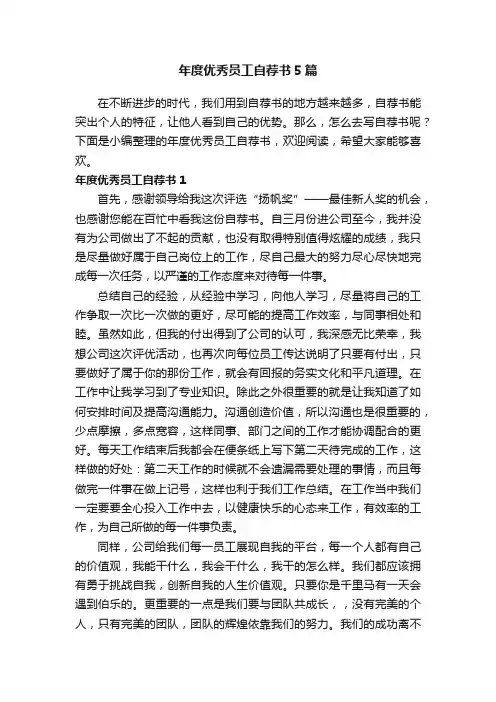 年度优秀员工自荐书5篇

在不断进步的时代，我们用到自荐书的地方越来越多，自荐书能突出个人的特征，让他人看到自己的优势。那么，怎么去写自荐书呢？下面是小编整理的年度优秀员工自荐书，欢迎阅读，希望大家能够喜欢。

年度优秀员工自荐书1

首先，感谢领导给我这次评选“扬帆奖”——最佳新人奖的机会，也感谢您能在百忙中看我这份自荐书。自三月份进公司至今，我并没有为公司做出了不起的贡献，也没有取得特别值得炫耀的成绩，我只是尽量做好属于自己岗位上的工作，尽自己最大的努力尽心尽快地完成每一次任务，以严谨的工作态度来对待每一件事。

总结自己的经验，从经验中学习，向他人学习，尽量将自己的工作争取一次比一次做的更好，尽可能的提高工作效率，与同事相处和睦。虽然如此，但我的付出得到了公司的认可，我深感无比荣幸，我想公司这次评优活动，也再次向每位员工传达说明了只要有付出，只要做好了属于你的那份工作，就会有回报的务实文化和平凡道理。在工作中让我学习到了专业知识。除此之外很重要的就是让我知道了如何安排时间及提高沟通能力。沟通创造价值，所以沟通也是很重要的，少点摩擦，多点宽容，这样同事、部门之间的工作才能协调配合的更好。每天工作结束后我都会在便条纸上写下第二天待完成的工作，这样做的好处：第二天工作的时候就不会遗漏需要处理的事情，而且每做完一件事在做上记号，这样也利于我们工作总结。在工作当中我们一定要要全心投入工作中去，以健康快乐的心态来工作，有效率的工作，为自己所做的每一件事负责。

同样，公司给我们每一员工展现自我的平台，每一个人都有自己的价值观，我能干什么，我会干什么，我干的怎么样。我们都应该拥有勇于挑战自我，创新自我的人生价值观。只要你是千里马有一天会遇到伯乐的。更重要的一点是我们要与团队共成长，，没有完美的个人，只有完美的团队，团队的辉煌依靠我们的努力。我们的成功离不